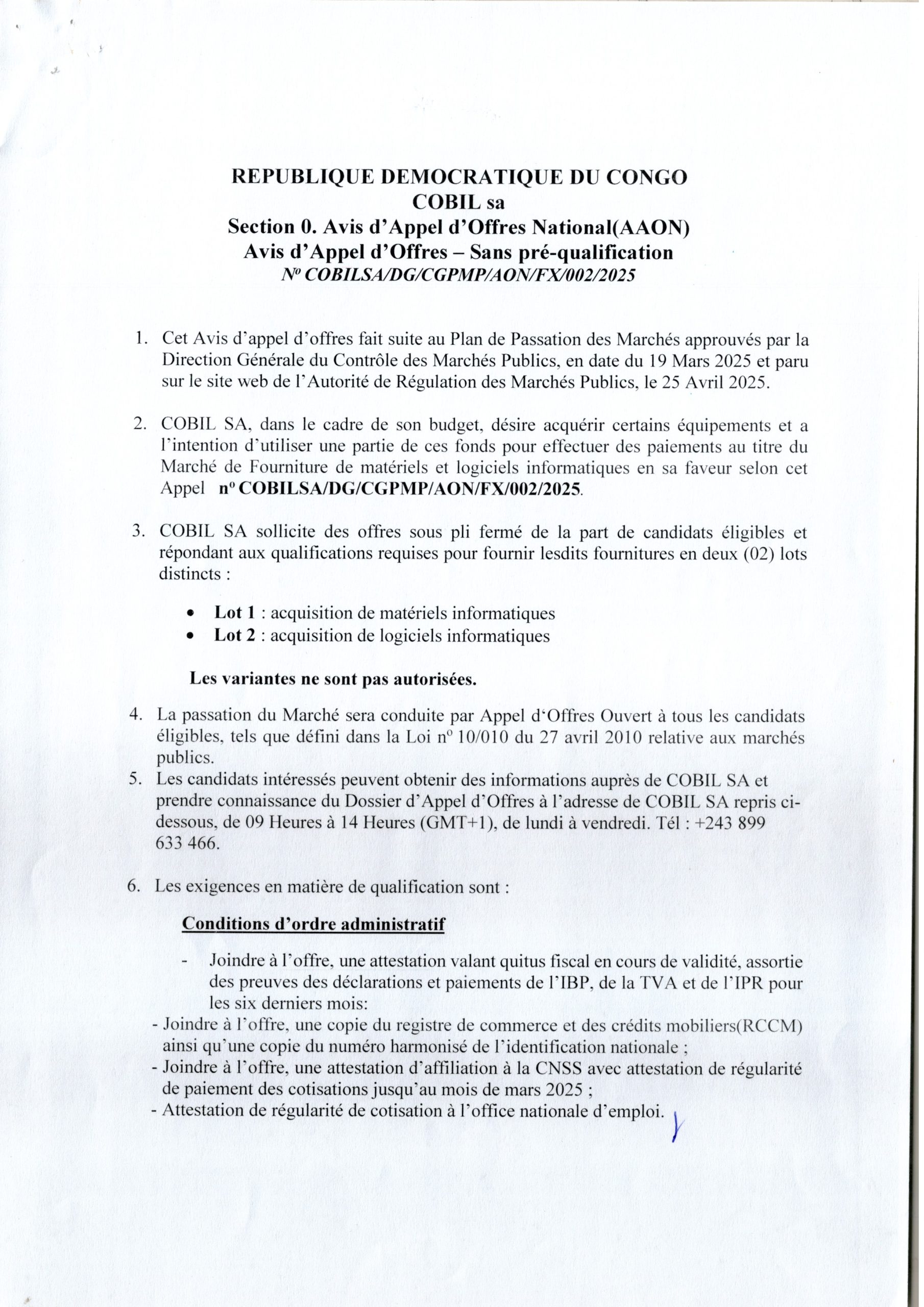 REPUBLIQUE DEMOCRATIQUE DU CONGO
COBIL sa
Section 0. Avis d'Appel d'Offres National(AAON)
Avis d'Appel d'Offres – Sans pré-qualification
N° COBILSA/DG/CGPMP/AON/FX/002/2025

1. Cet Avis d'appel d'offres fait suite au Plan de Passation des Marchés approuvés par la Direction Générale du Contrôle des Marchés Publics, en date du 19 Mars 2025 et paru sur le site web de l'Autorité de Régulation des Marchés Publics, le 25 Avril 2025.

2. COBIL SA, dans le cadre de son budget, désire acquérir certains équipements et a l'intention d'utiliser une partie de ces fonds pour effectuer des paiements au titre du Marché de Fourniture de matériels et logiciels informatiques en sa faveur selon cet Appel n° COBILSA/DG/CGPMP/AON/FX/002/2025.

3. COBIL SA sollicite des offres sous pli fermé de la part de candidats éligibles et répondant aux qualifications requises pour fournir lesdits fournitures en deux (02) lots distincts :

• Lot 1 : acquisition de matériels informatiques
• Lot 2 : acquisition de logiciels informatiques

Les variantes ne sont pas autorisées.

4. La passation du Marché sera conduite par Appel d'Offres Ouvert à tous les candidats éligibles, tels que défini dans la Loi n° 10/010 du 27 avril 2010 relative aux marchés publics.
5. Les candidats intéressés peuvent obtenir des informations auprès de COBIL SA et prendre connaissance du Dossier d'Appel d'Offres à l'adresse de COBIL SA repris ci-dessous, de 09 Heures à 14 Heures (GMT+1), de lundi à vendredi. Tél : +243 899 633 466.

6. Les exigences en matière de qualification sont :

Conditions d'ordre administratif

- Joindre à l'offre, une attestation valant quitus fiscal en cours de validité, assortie des preuves des déclarations et paiements de l'IBP, de la TVA et de l'IPR pour les six derniers mois:
- Joindre à l'offre, une copie du registre de commerce et des crédits mobiliers(RCCM) ainsi qu'une copie du numéro harmonisé de l'identification nationale ;
- Joindre à l'offre, une attestation d'affiliation à la CNSS avec attestation de régularité de paiement des cotisations jusqu'au mois de mars 2025 ;
- Attestation de régularité de cotisation à l'office nationale d'emploi.